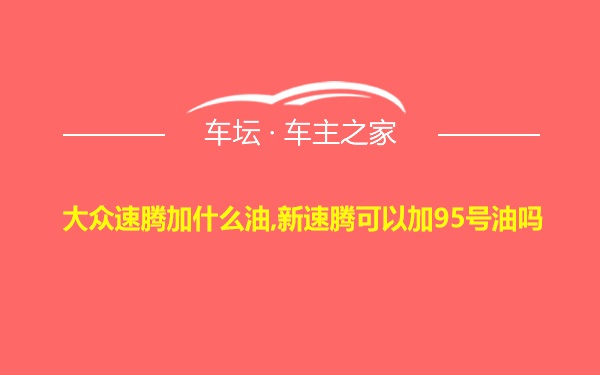 车坛 · 车主之家

大众速腾加什么油,新速腾可以加95号油吗